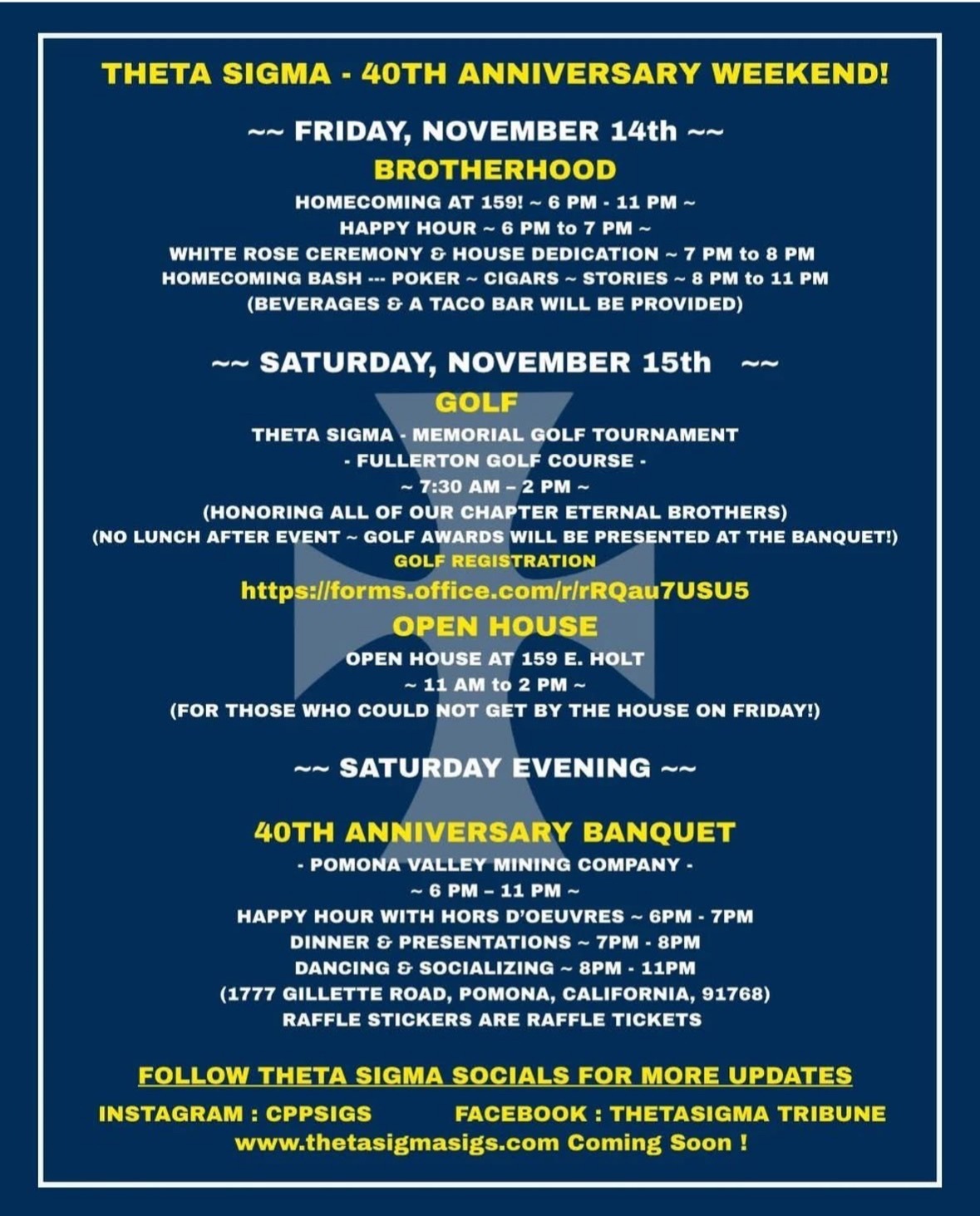 THETA SIGMA - 40TH ANNIVERSARY WEEKEND!

~~ FRIDAY, NOVEMBER 14th ~~

BROTHERHOOD

HOMECOMING AT 159! ~ 6 PM - 11 PM ~
HAPPY HOUR ~ 6 PM to 7 PM ~
WHITE ROSE CEREMONY & HOUSE DEDICATION ~ 7 PM to 8 PM
HOMECOMING BASH --- POKER ~ CIGARS ~ STORIES ~ 8 PM to 11 PM
(BEVERAGES & A TACO BAR WILL BE PROVIDED)

~~ SATURDAY, NOVEMBER 15th ~~

GOLF

THETA SIGMA - MEMORIAL GOLF TOURNAMENT
- FULLERTON GOLF COURSE -
~ 7:30 AM – 2 PM ~
(HONORING ALL OF OUR CHAPTER ETERNAL BROTHERS)
(NO LUNCH AFTER EVENT ~ GOLF AWARDS WILL BE PRESENTED AT THE BANQUET!)
GOLF REGISTRATION
https://forms.office.com/r/rRQau7USU5

OPEN HOUSE

OPEN HOUSE AT 159 E. HOLT
~ 11 AM to 2 PM ~
(FOR THOSE WHO COULD NOT GET BY THE HOUSE ON FRIDAY!)

~~ SATURDAY EVENING ~~

40TH ANNIVERSARY BANQUET

- POMONA VALLEY MINING COMPANY -
~ 6 PM – 11 PM ~
HAPPY HOUR WITH HORS D'OEUVRES ~ 6PM - 7PM
DINNER & PRESENTATIONS ~ 7PM - 8PM
DANCING & SOCIALIZING ~ 8PM - 11PM
(1777 GILLETTE ROAD, POMONA, CALIFORNIA, 91768)
RAFFLE STICKERS ARE RAFFLE TICKETS

FOLLOW THETA SIGMA SOCIALS FOR MORE UPDATES

INSTAGRAM : CPPSIGS FACEBOOK : THETASIGMA TRIBUNE
www.thetasigmasigs.com Coming Soon !